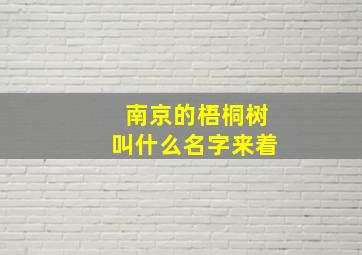 南京的梧桐树
叫什么名字来着